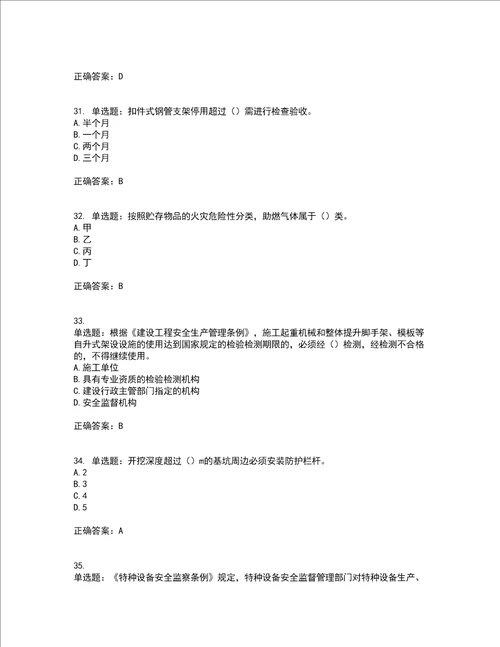 正确答案：D

31. 单选题：扣件式钢管支架停用超过（）需进行检查验收。
A. 半个月
B. 一个月
C. 两个月
D. 三个月

正确答案：B

32. 单选题：按照贮存物品的火灾危险性分类，助燃气体属于（）类。
A. 甲
B. 乙
C. 丙
D. 丁

正确答案：B

33.
单选题：根据《建设工程安全生产管理条例》，施工起重机械和整体提升脚手架、模板等自升式架设设施的使用达到国家规定的检验检测期限的，必须经（）检测，经检测不合格的，不得继续使用。
A. 施工单位
B. 具有专业资质的检验检测机构
C. 建设行政主管部门指定的机构
D. 安全监督机构

正确答案：B

34. 单选题：开挖深度超过（）m的基坑周边必须安装防护栏杆。
A. 2
B. 3
C. 4
D. 5

正确答案：A

35.
单选题：《特种设备安全监察条例》规定，特种设备安全监督管理部门对特种设备生产、